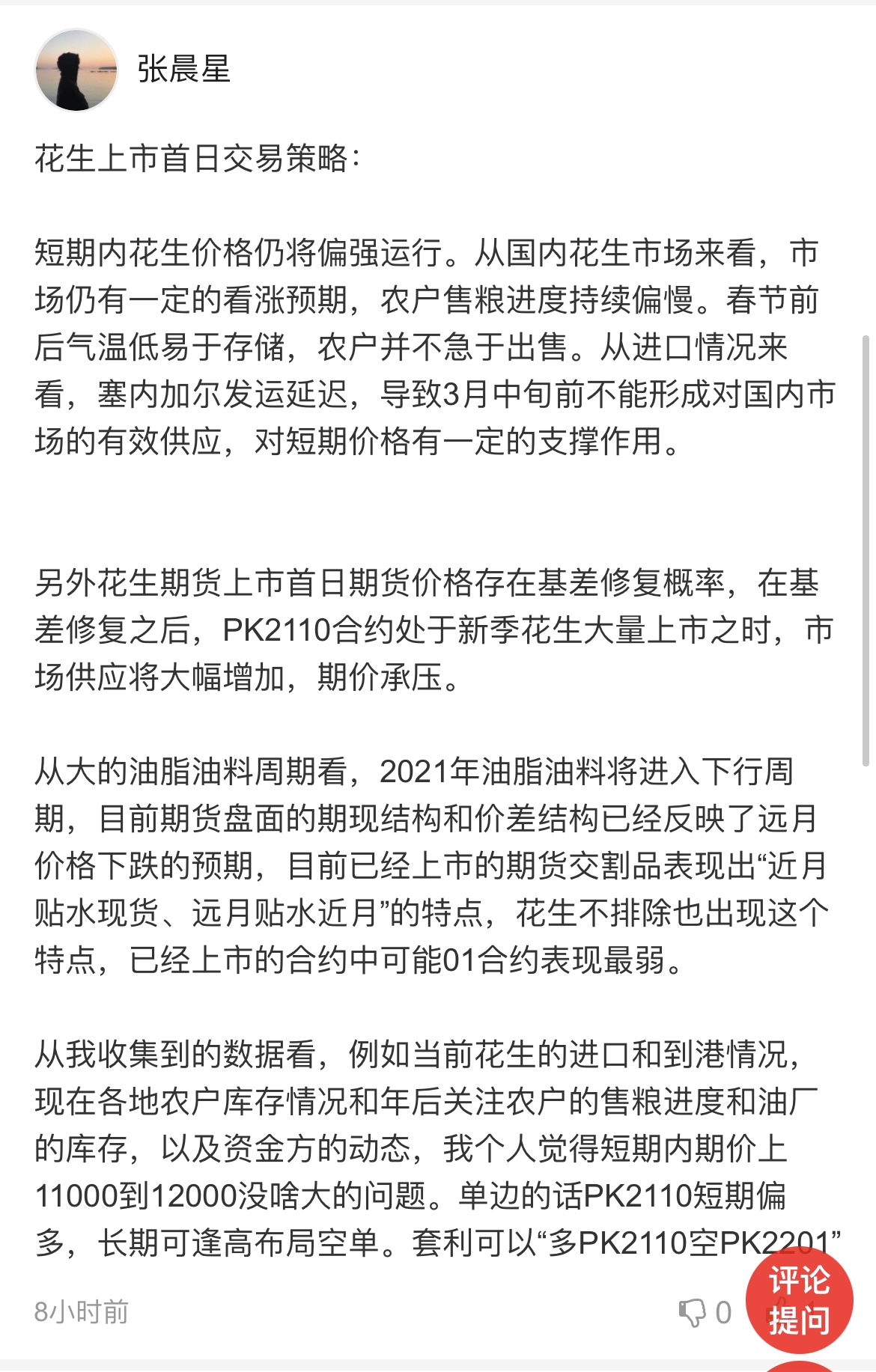 张晨星

花生上市首日交易策略：

短期内花生价格仍将偏强运行。从国内花生市场来看，市场仍有一定的看涨预期，农户售粮进度持续偏慢。春节前后气温低易于存储，农户并不急于出售。从进口情况来看，塞内加尔发运延迟，导致3月中旬前不能形成对国内市场的有效供应，对短期价格有一定的支撑作用。

另外花生期货上市首日期货价格存在基差修复概率，在基差修复之后，PK2110合约处于新季花生大量上市之时，市场供应将大幅增加，期价承压。

从大的油脂油料周期看，2021年油脂油料将进入下行周期，目前期货盘面的期现结构和价差结构已经反映了远月价格下跌的预期，目前已经上市的期货交割品表现出“近月贴水现货、远月贴水近月”的特点，花生不排除也出现这个特点，已经上市的合约中可能01合约表现最弱。

从我收集到的数据看，例如当前花生的进口和到港情况，现在各地农户库存情况和年后关注农户的售粮进度和油厂的库存，以及资金方的动态，我个人觉得短期内期价上11000到12000没啥大的问题。单边的话PK2110短期偏多，长期可逢高布局空单。套利可以“多PK2110空PK2201”

8小时前

0

评论
提问